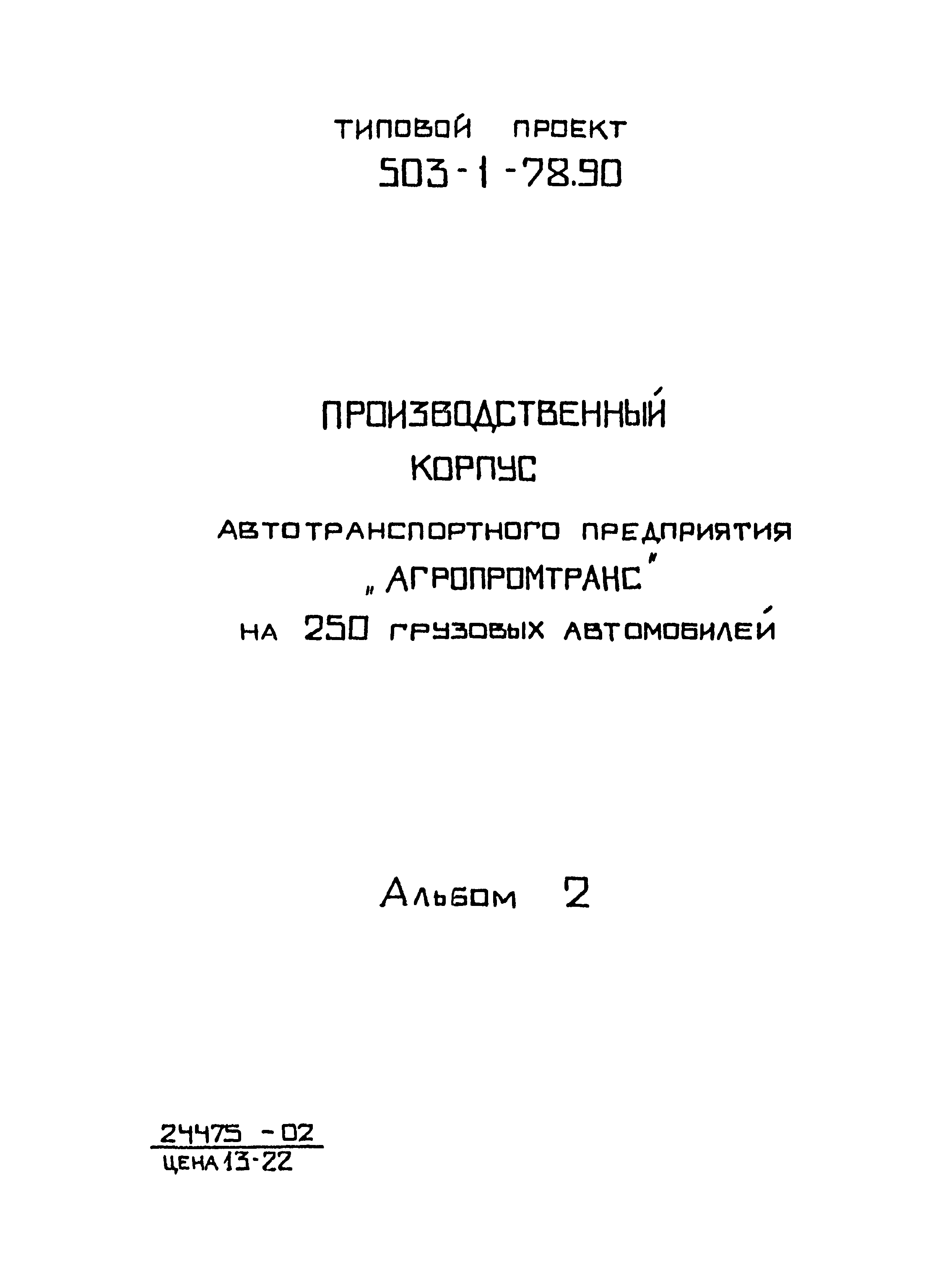 ТИПОВОЙ ПРОЕКТ
503-1-78.90

ПРОИЗВОДСТВЕННЫЙ
КОРПУС
АВТОТРАНСПОРТНОГО ПРЕДПРИЯТИЯ
„АГРОПРОМТРАНС"
НА 250 ГРУЗОВЫХ АВТОМОБИЛЕЙ

Альбом 2

24475 - 02
ЦЕНА 13-22